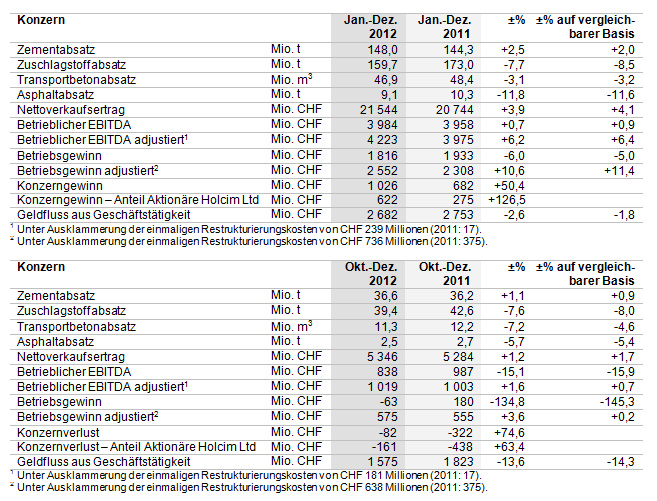 | Konzern | | Jan.-Dez. 2012 | Jan.-Dez. 2011 | ±% | ±% auf vergleichbarer Basis |
|---|---|---|---|---|---|
| Zementabsatz | Mio. t | 148,0 | 144,3 | +2,5 | +2,0 |
| Zuschlagstoffabsatz | Mio. t | 159,7 | 173,0 | -7,7 | -8,5 |
| Transportbetonabsatz | Mio. $m^3$ | 46,9 | 48,4 | -3,1 | -3,2 |
| Asphaltabsatz | Mio. t | 9,1 | 10,3 | -11,8 | -11,6 |
| Nettoverkaufsertrag | Mio. CHF | 21 544 | 20 744 | +3,9 | +4,1 |
| Betrieblicher EBITDA | Mio. CHF | 3 984 | 3 958 | +0,7 | +0,9 |
| Betrieblicher EBITDA adjustiert$^1$ | Mio. CHF | 4 223 | 3 975 | +6,2 | +6,4 |
| Betriebsgewinn | Mio. CHF | 1 816 | 1 933 | -6,0 | -5,0 |
| Betriebsgewinn adjustiert$^2$ | Mio. CHF | 2 552 | 2 308 | +10,6 | +11,4 |
| Konzerngewinn | Mio. CHF | 1 026 | 682 | +50,4 | |
| Konzerngewinn – Anteil Aktionäre Holcim Ltd | Mio. CHF | 622 | 275 | +126,5 | |
| Geldfluss aus Geschäftstätigkeit | Mio. CHF | 2 682 | 2 753 | -2,6 | -1,8 |

$^1$ Unter Ausklammerung der einmaligen Restrukturierungskosten von CHF 239 Millionen (2011: 17).
$^2$ Unter Ausklammerung der einmaligen Restrukturierungskosten von CHF 736 Millionen (2011: 375).

| Konzern | | Okt.-Dez. 2012 | Okt.-Dez. 2011 | ±% | ±% auf vergleichbarer Basis |
|---|---|---|---|---|---|
| Zementabsatz | Mio. t | 36,6 | 36,2 | +1,1 | +0,9 |
| Zuschlagstoffabsatz | Mio. t | 39,4 | 42,6 | -7,6 | -8,0 |
| Transportbetonabsatz | Mio. $m^3$ | 11,3 | 12,2 | -7,2 | -4,6 |
| Asphaltabsatz | Mio. t | 2,5 | 2,7 | -5,7 | -5,4 |
| Nettoverkaufsertrag | Mio. CHF | 5 346 | 5 284 | +1,2 | +1,7 |
| Betrieblicher EBITDA | Mio. CHF | 838 | 987 | -15,1 | -15,9 |
| Betrieblicher EBITDA adjustiert$^1$ | Mio. CHF | 1 019 | 1 003 | +1,6 | +0,7 |
| Betriebsgewinn | Mio. CHF | -63 | 180 | -134,8 | -145,3 |
| Betriebsgewinn adjustiert$^2$ | Mio. CHF | 575 | 555 | +3,6 | +0,2 |
| Konzernverlust | Mio. CHF | -82 | -322 | +74,6 | |
| Konzernverlust – Anteil Aktionäre Holcim Ltd | Mio. CHF | -161 | -438 | +63,4 | |
| Geldfluss aus Geschäftstätigkeit | Mio. CHF | 1 575 | 1 823 | -13,6 | -14,3 |

$^1$ Unter Ausklammerung der einmaligen Restrukturierungskosten von CHF 181 Millionen (2011: 17).
$^2$ Unter Ausklammerung der einmaligen Restrukturierungskosten von CHF 638 Millionen (2011: 375).